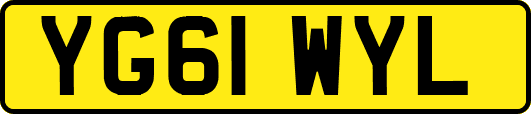 YG61 WYL